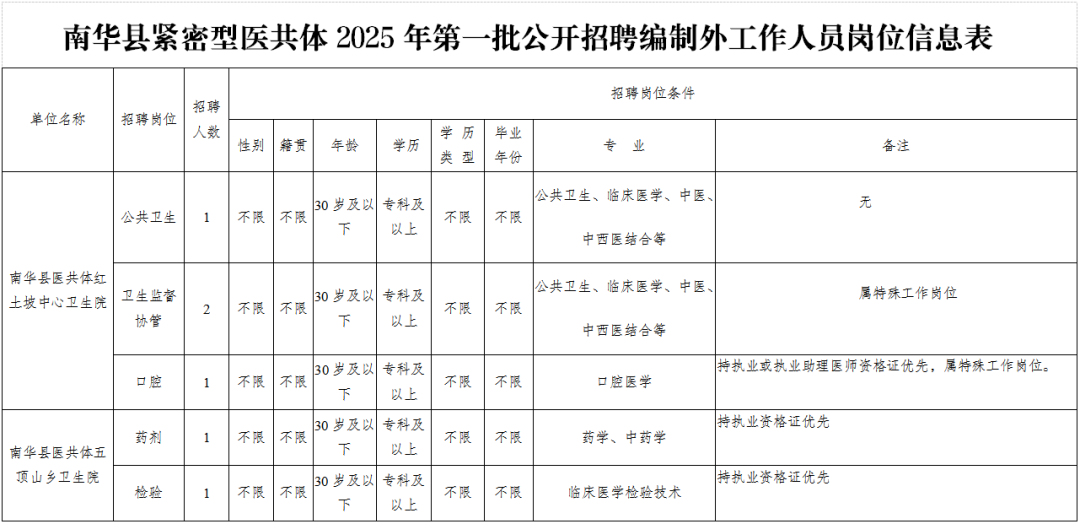 南华县紧密型医共体2025年第一批公开招聘编制外工作人员岗位信息表

| 单位名称 | 招聘岗位 | 招聘人数 | 招聘岗位条件 | | | | | | | |
|---|---|---|---|---|---|---|---|---|---|---|
| | | | 性别 | 籍贯 | 年龄 | 学历 | 学历类型 | 毕业年份 | 专业 | 备注 |
| 南华县医共体红土坡中心卫生院 | 公共卫生 | 1 | 不限 | 不限 | 30岁及以下 | 专科及以上 | 不限 | 不限 | 公共卫生、临床医学、中医、中西医结合等 | 无 |
| | 卫生监督协管 | 2 | 不限 | 不限 | 30岁及以下 | 专科及以上 | 不限 | 不限 | 公共卫生、临床医学、中医、中西医结合等 | 属特殊工作岗位 |
| | 口腔 | 1 | 不限 | 不限 | 30岁及以下 | 专科及以上 | 不限 | 不限 | 口腔医学 | 持执业或执业助理医师资格证优先，属特殊工作岗位。 |
| 南华县医共体五顶山乡卫生院 | 药剂 | 1 | 不限 | 不限 | 30岁及以下 | 专科及以上 | 不限 | 不限 | 药学、中药学 | 持执业资格证优先 |
| | 检验 | 1 | 不限 | 不限 | 30岁及以下 | 专科及以上 | 不限 | 不限 | 临床医学检验技术 | 持执业资格证优先 |